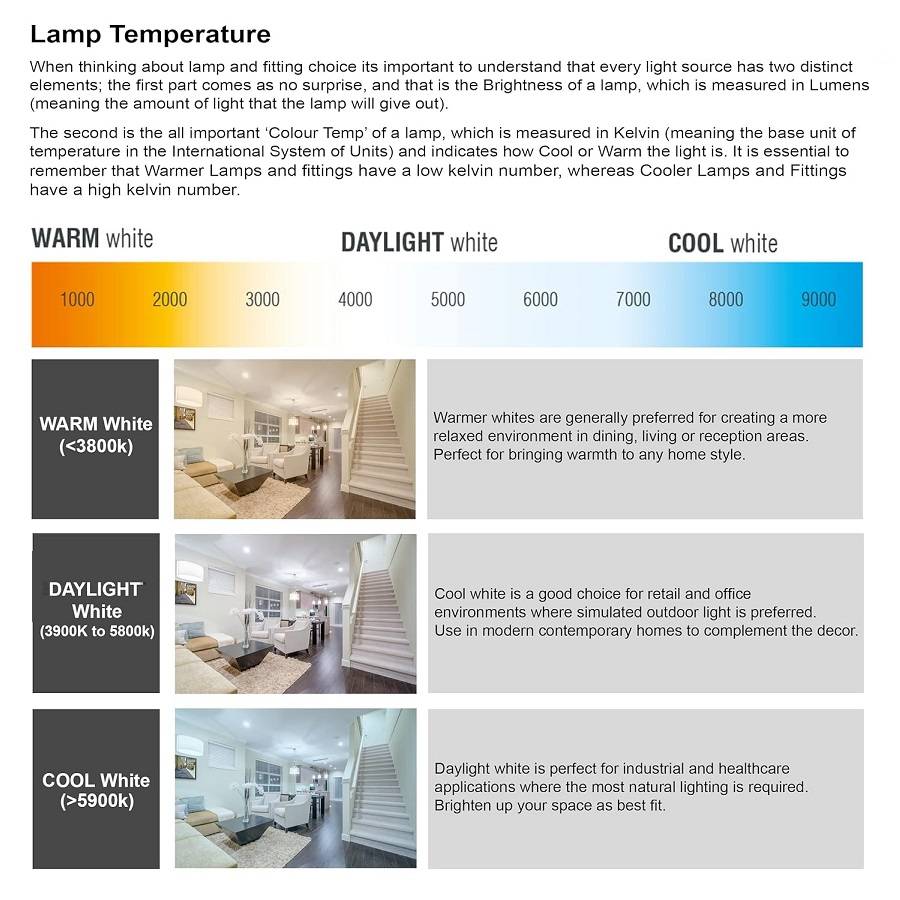 Lamp Temperature

When thinking about lamp and fitting choice its important to understand that every light source has two distinct elements; the first part comes as no surprise, and that is the Brightness of a lamp, which is measured in Lumens (meaning the amount of light that the lamp will give out).

The second is the all important 'Colour Temp' of a lamp, which is measured in Kelvin (meaning the base unit of temperature in the International System of Units) and indicates how Cool or Warm the light is. It is essential to remember that Warmer Lamps and fittings have a low kelvin number, whereas Cooler Lamps and Fittings have a high kelvin number.

WARM white

DAYLIGHT white

COOL white

1000 2000 3000 4000 5000 6000 7000 8000 9000

WARM White (<3800k)

Warmer whites are generally preferred for creating a more relaxed environment in dining, living or reception areas. Perfect for bringing warmth to any home style.

DAYLIGHT White (3900K to 5800k)

Cool white is a good choice for retail and office environments where simulated outdoor light is preferred. Use in modern contemporary homes to complement the decor.

COOL White (>5900k)

Daylight white is perfect for industrial and healthcare applications where the most natural lighting is required. Brighten up your space as best fit.